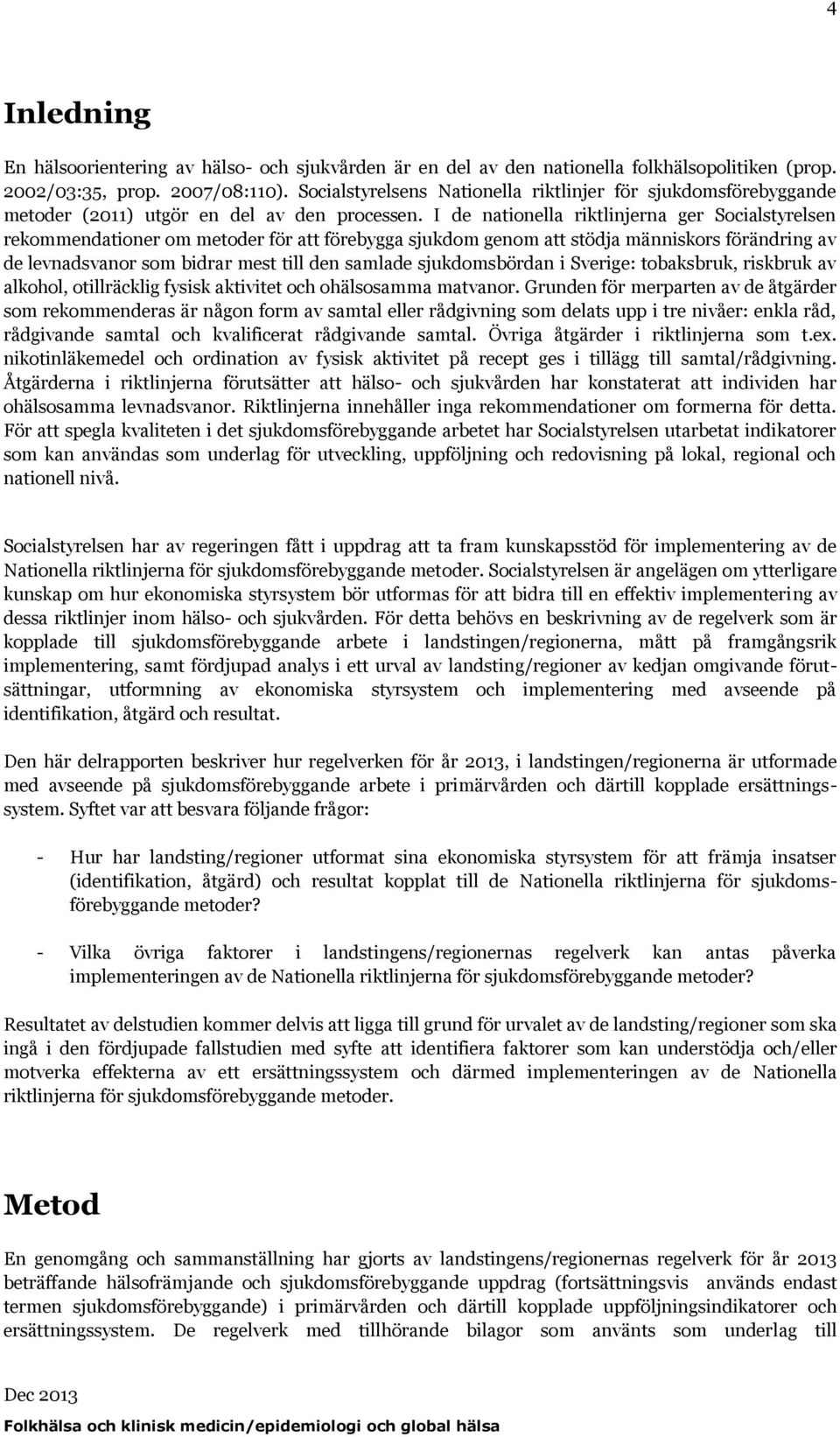 4

Inledning

En hälsoorientering av hälso- och sjukvården är en del av den nationella folkhälsopolitiken (prop. 2002/03:35, prop. 2007/08:110). Socialstyrelsens Nationella riktlinjer för sjukdomsförebyggande metoder (2011) utgör en del av den processen. I de nationella riktlinjerna ger Socialstyrelsen rekommendationer om metoder för att förebygga sjukdom genom att stödja människors förändring av de levnadsvanor som bidrar mest till den samlade sjukdomsbördan i Sverige: tobaksbruk, riskbruk av alkohol, otillräcklig fysisk aktivitet och ohälsosamma matvanor. Grunden för merparten av de åtgärder som rekommenderas är någon form av samtal eller rådgivning som delats upp i tre nivåer: enkla råd, rådgivande samtal och kvalificerat rådgivande samtal. Övriga åtgärder i riktlinjerna som t.ex. nikotinläkemedel och ordination av fysisk aktivitet på recept ges i tillägg till samtal/rådgivning. Åtgärderna i riktlinjerna förutsätter att hälso- och sjukvården har konstaterat att individen har ohälsosamma levnadsvanor. Riktlinjerna innehåller inga rekommendationer om formerna för detta. För att spegla kvaliteten i det sjukdomsförebyggande arbetet har Socialstyrelsen utarbetat indikatorer som kan användas som underlag för utveckling, uppföljning och redovisning på lokal, regional och nationell nivå.

Socialstyrelsen har av regeringen fått i uppdrag att ta fram kunskapsstöd för implementering av de Nationella riktlinjerna för sjukdomsförebyggande metoder. Socialstyrelsen är angelägen om ytterligare kunskap om hur ekonomiska styrsystem bör utformas för att bidra till en effektiv implementering av dessa riktlinjer inom hälso- och sjukvården. För detta behövs en beskrivning av de regelverk som är kopplade till sjukdomsförebyggande arbete i landstingen/regionerna, mått på framgångsrik implementering, samt fördjupad analys i ett urval av landsting/regioner av kedjan omgivande förutsättningar, utformning av ekonomiska styrsystem och implementering med avseende på identifikation, åtgärd och resultat.

Den här delrapporten beskriver hur regelverken för år 2013, i landstingen/regionerna är utformade med avseende på sjukdomsförebyggande arbete i primärvården och därtill kopplade ersättningssystem. Syftet var att besvara följande frågor:

- Hur har landsting/regioner utformat sina ekonomiska styrsystem för att främja insatser (identifikation, åtgärd) och resultat kopplat till de Nationella riktlinjerna för sjukdomsförebyggande metoder?

- Vilka övriga faktorer i landstingens/regionernas regelverk kan antas påverka implementeringen av de Nationella riktlinjerna för sjukdomsförebyggande metoder?

Resultatet av delstudien kommer delvis att ligga till grund för urvalet av de landsting/regioner som ska ingå i den fördjupade fallstudien med syfte att identifiera faktorer som kan understödja och/eller motverka effekterna av ett ersättningssystem och därmed implementeringen av de Nationella riktlinjerna för sjukdomsförebyggande metoder.

Metod

En genomgång och sammanställning har gjorts av landstingens/regionernas regelverk för år 2013 beträffande hälsofrämjande och sjukdomsförebyggande uppdrag (fortsättningsvis används endast termen sjukdomsförebyggande) i primärvården och därtill kopplade uppföljningsindikatorer och ersättningssystem. De regelverk med tillhörande bilagor som använts som underlag till

Dec 2013
Folkhälsa och klinisk medicin/epidemiologi och global hälsa